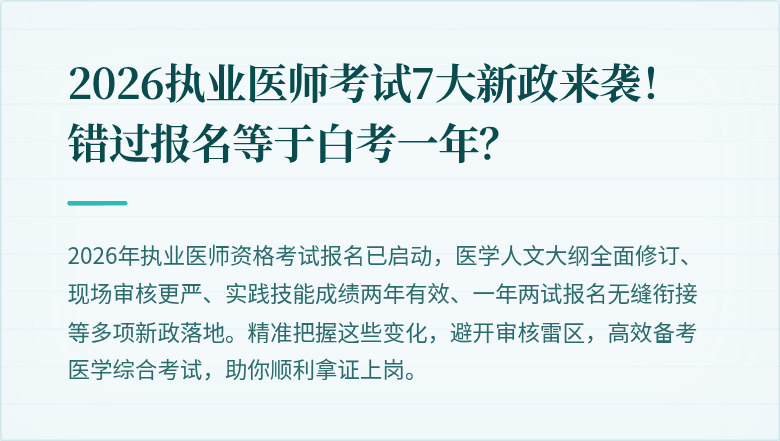 2026执业医师考试7大新政来袭！错过报名等于白考一年？

2026年执业医师资格考试报名已启动，医学人文大纲全面修订、现场审核更严、实践技能成绩两年有效、一年两试报名无缝衔接等多项新政落地。精准把握这些变化，避开审核雷区，高效备考医学综合考试，助你顺利拿证上岗。